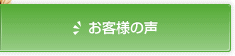 お客様の声